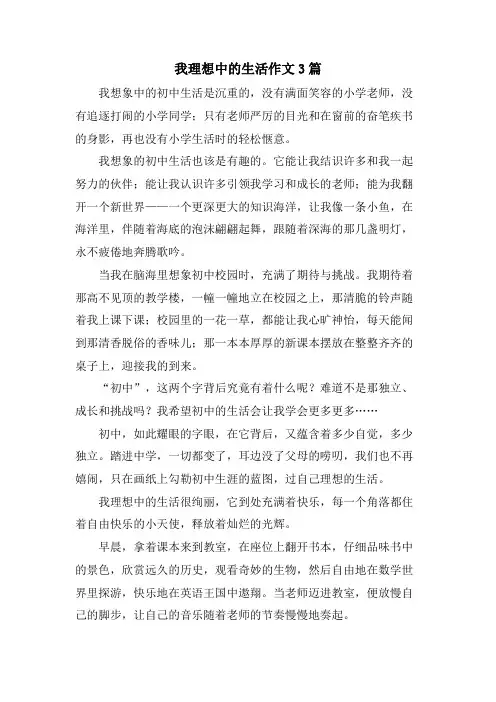 我理想中的生活作文3篇

我想象中的初中生活是沉重的，没有满面笑容的小学老师，没有追逐打闹的小学同学；只有老师严厉的目光和在窗前的奋笔疾书的身影，再也没有小学生活时的轻松惬意。

我想象的初中生活也该是有趣的。它能让我结识许多和我一起努力的伙伴；能让我认识许多引领我学习和成长的老师；能为我翻开一个新世界——一个更深更大的知识海洋，让我像一条小鱼，在海洋里，伴随着海底的泡沫翩翩起舞，跟随着深海的那几盏明灯，永不疲倦地奔腾歌吟。

当我在脑海里想象初中校园时，充满了期待与挑战。我期待着那高不见顶的教学楼，一幢一幢地立在校园之上，那清脆的铃声随着我上课下课；校园里的一花一草，都能让我心旷神怡，每天能闻到那清香脱俗的香味儿；那一本本厚厚的新课本摆放在整整齐齐的桌子上，迎接我的到来。

“初中”，这两个字背后究竟有着什么呢？难道不是那独立、成长和挑战吗？我希望初中的生活会让我学会更多更多……

初中，如此耀眼的字眼，在它背后，又蕴含着多少自觉，多少独立。踏进中学，一切都变了，耳边没了父母的唠叨，我们也不再嬉闹，只在画纸上勾勒初中生涯的蓝图，过自己理想的生活。

我理想中的生活很绚丽，它到处充满着快乐，每一个角落都住着自由快乐的小天使，释放着灿烂的光辉。

早晨，拿着课本来到教室，在座位上翻开书本，仔细品味书中的景色，欣赏远久的历史，观看奇妙的生物，然后自由地在数学世界里探游，快乐地在英语王国中遨翔。当老师迈进教室，便放慢自己的脚步，让自己的音乐随着老师的节奏慢慢地奏起。